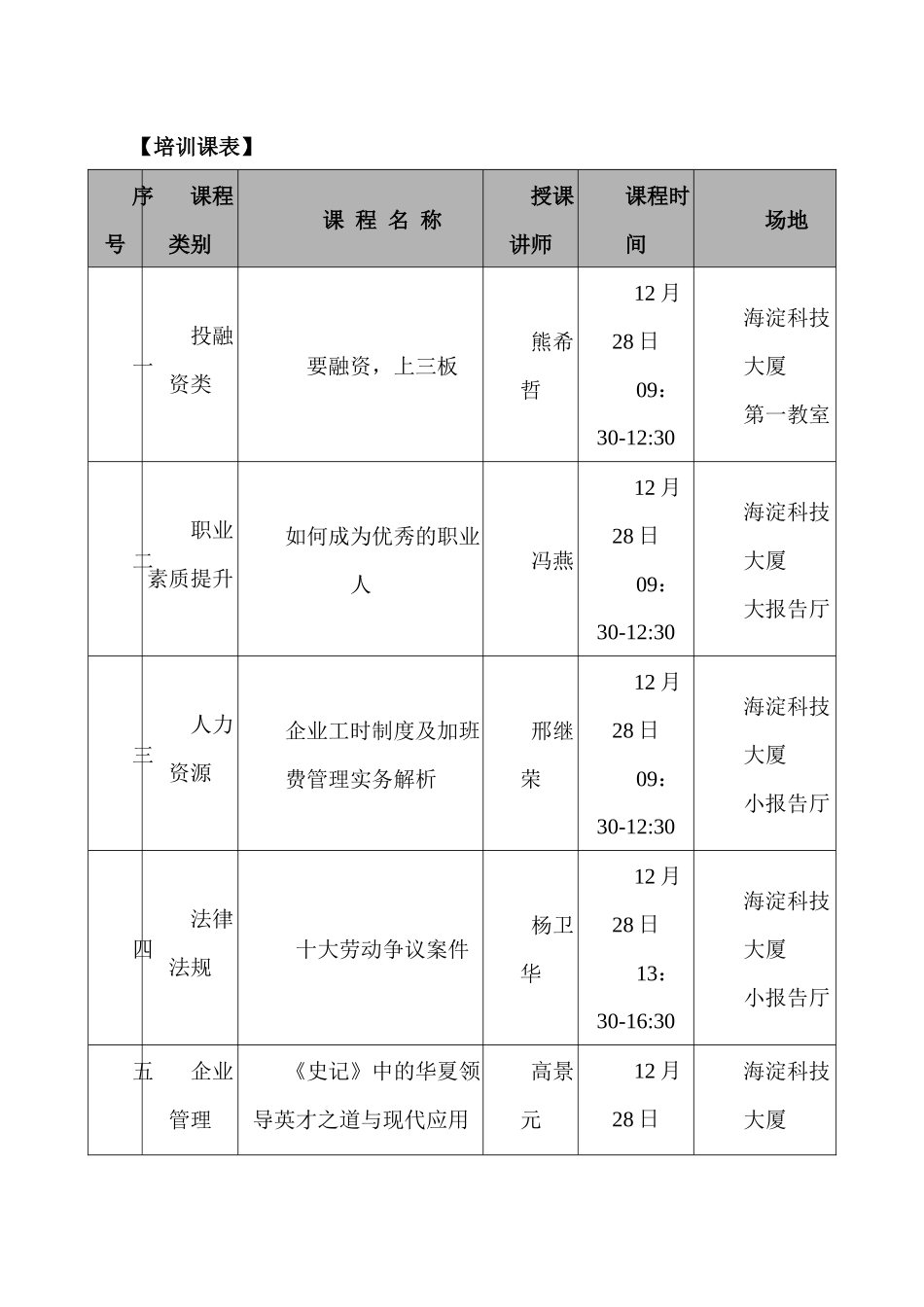 【培训课表】

| 序号 | 课程类别 | 课 程 名 称 | 授课讲师 | 课程时间 | 场地 |
|---|---|---|---|---|---|
| 一 | 投融资类 | 要融资，上三板 | 熊希哲 | 12月28日 09：30-12:30 | 海淀科技大厦 第一教室 |
| 二 | 职业素质提升 | 如何成为优秀的职业人 | 冯燕 | 12月28日 09：30-12:30 | 海淀科技大厦 大报告厅 |
| 三 | 人力资源 | 企业工时制度及加班费管理实务解析 | 邢继荣 | 12月28日 09：30-12:30 | 海淀科技大厦 小报告厅 |
| 四 | 法律法规 | 十大劳动争议案件 | 杨卫华 | 12月28日 13：30-16:30 | 海淀科技大厦 小报告厅 |
| 五 | 企业管理 | 《史记》中的华夏领导英才之道与现代应用 | 高景元 | 12月28日 | 海淀科技大厦 |